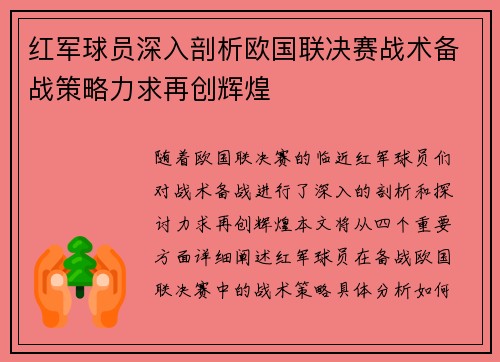 红军球员深入剖析欧国联决赛战术备战策略力求再创辉煌

随着欧国联决赛的临近红军球员们对战术备战进行了深入的剖析和探讨力求再创辉煌本文将从四个重要方面详细阐述红军球员在备战欧国联决赛中的战术策略具体分析如何